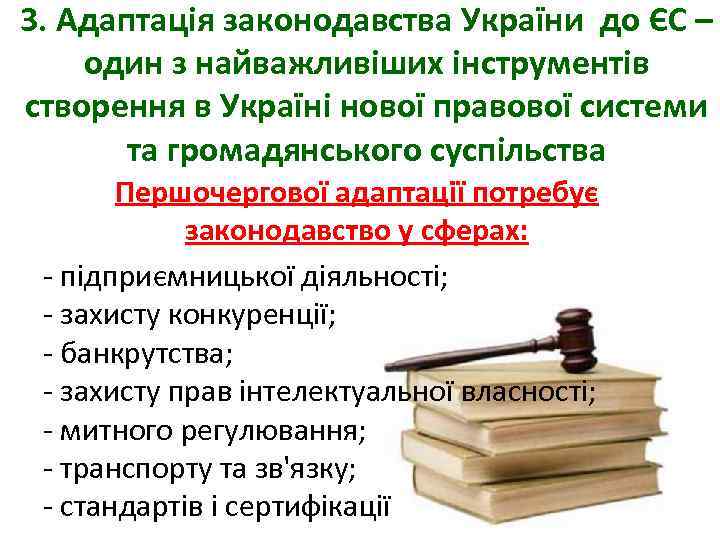 3. Адаптація законодавства України до ЄС – один з найважливіших інструментів створення в Україні нової правової системи та громадянського суспільства

Першочергової адаптації потребує законодавство у сферах:

- підприємницької діяльності;
- захисту конкуренції;
- банкрутства;
- захисту прав інтелектуальної власності;
- митного регулювання;
- транспорту та зв'язку;
- стандартів і сертифікації